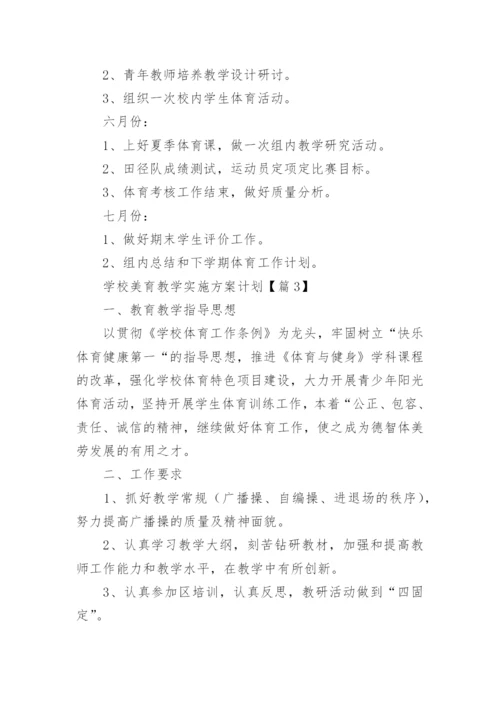 2、青年教师培养教学设计研讨。

3、组织一次校内学生体育活动。

六月份：

1、上好夏季体育课，做一次组内教学研究活动。

2、田径队成绩测试，运动员定项定比赛目标。

3、体育考核工作结束，做好质量分析。

七月份：

1、做好期末学生评价工作。

2、组内总结和下学期体育工作计划。

学校美育教学实施方案计划【篇3】

一、教育教学指导思想

以贯彻《学校体育工作条例》为龙头，牢固树立“快乐体育健康第一“的指导思想，推进《体育与健身》学科课程的改革，强化学校体育特色项目建设，大力开展青少年阳光体育活动，坚持开展学生体育训练工作，本着“公正、包容、责任、诚信的精神，继续做好体育工作，使之成为德智体美劳发展的有用之才。

二、工作要求

1、抓好教学常规（广播操、自编操、进退场的秩序），努力提高广播操的质量及精神面貌。

2、认真学习教学大纲，刻苦钻研教材，加强和提高教师工作能力和教学水平，在教学中有所创新。

3、认真参加区培训，认真反思，教研活动做到“四固定”。